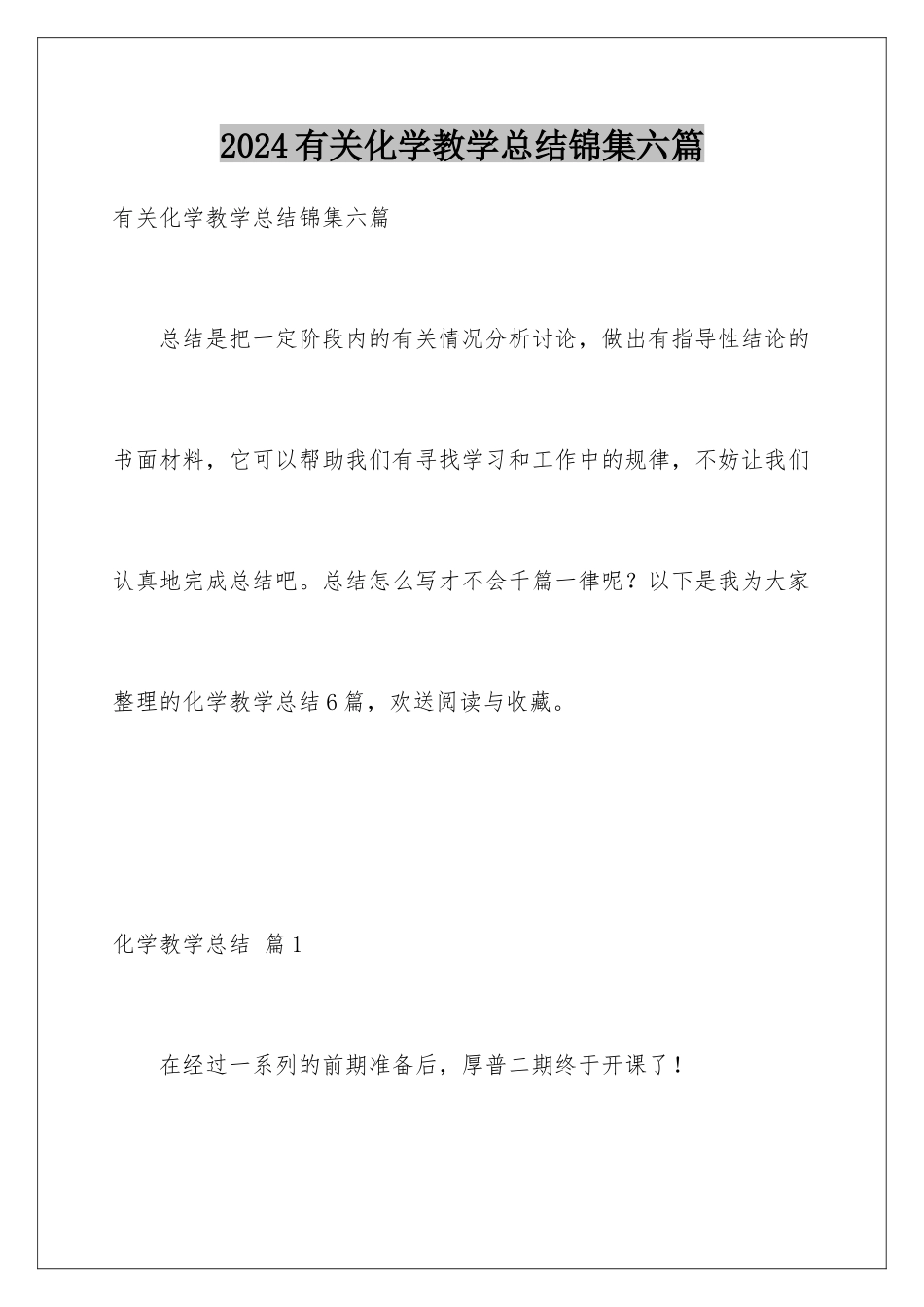 2024有关化学教学总结锦集六篇

有关化学教学总结锦集六篇

总结是把一定阶段内的有关情况分析讨论，做出有指导性结论的书面材料，它可以帮助我们有寻找学习和工作中的规律，不妨让我们认真地完成总结吧。总结怎么写才不会千篇一律呢？以下是我为大家整理的化学教学总结6篇，欢送阅读与收藏。

化学教学总结 篇1

在经过一系列的前期准备后，厚普二期终于开课了！